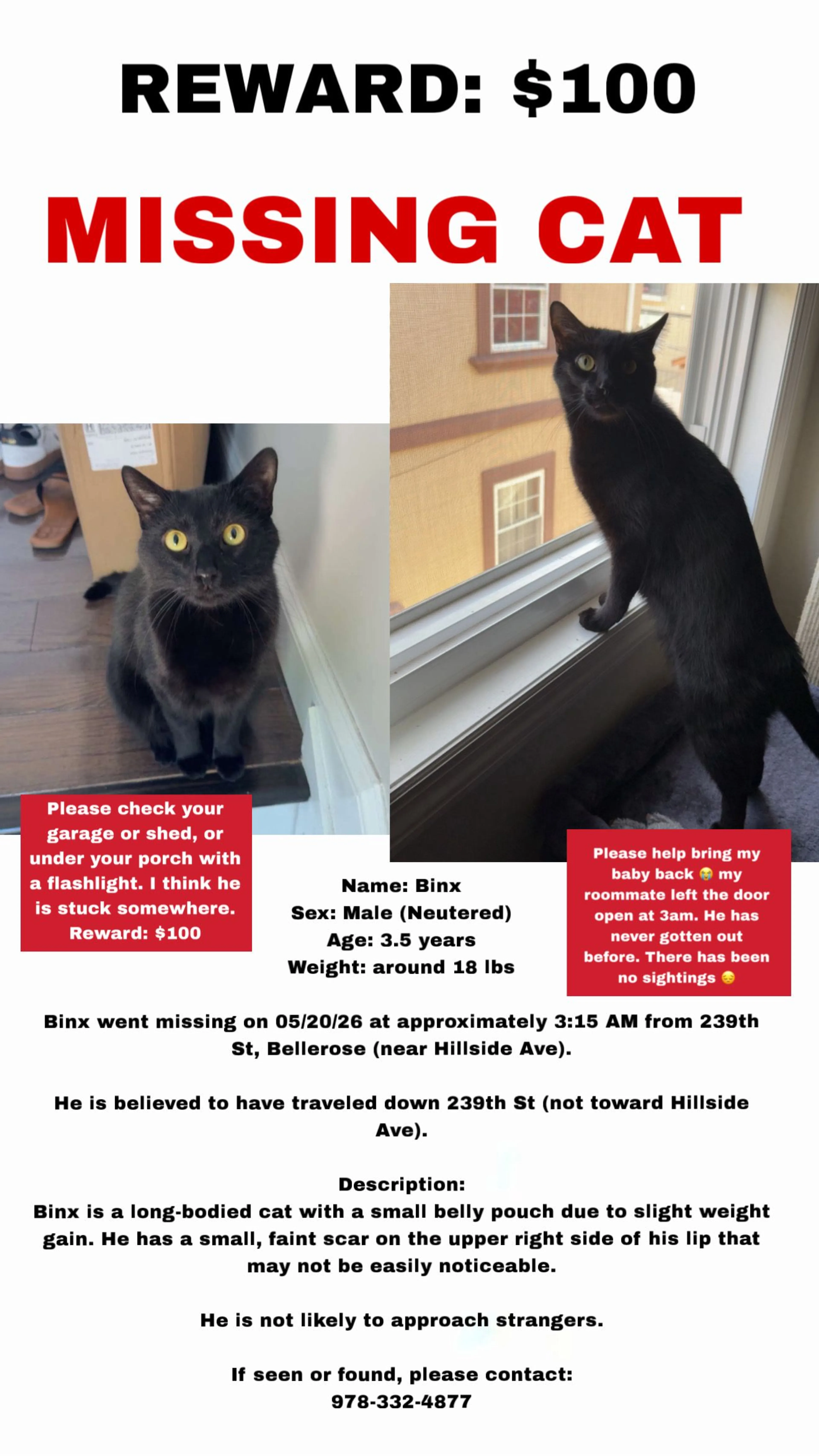 REWARD: $100

MISSING CAT

Please check your garage or shed, or under your porch with a flashlight. I think he is stuck somewhere. Reward: $100

Name: Binx
Sex: Male (Neutered)
Age: 3.5 years
Weight: around 18 lbs

Please help bring my baby back 😭 my roommate left the door open at 3am. He has never gotten out before. There has been no sightings 😔

Binx went missing on 05/20/26 at approximately 3:15 AM from 239th St, Bellerose (near Hillside Ave).

He is believed to have traveled down 239th St (not toward Hillside Ave).

Description:
Binx is a long-bodied cat with a small belly pouch due to slight weight gain. He has a small, faint scar on the upper right side of his lip that may not be easily noticeable.

He is not likely to approach strangers.

If seen or found, please contact:
978-332-4877